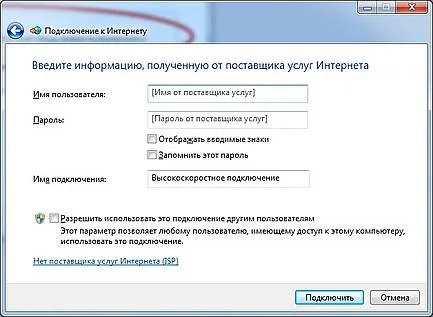 Подключение к Интернету

Введите информацию, полученную от поставщика услуг Интернета

Имя пользователя: [Имя от поставщика услуг]

Пароль: [Пароль от поставщика услуг]

Отображать вводимые знаки

Запомнить этот пароль

Имя подключения: Высокоскоростное подключение

Разрешить использовать это подключение другим пользователям
Этот параметр позволяет любому пользователю, имеющему доступ к этому компьютеру, использовать это подключение.

Нет поставщика услуг Интернета (ISP)

Подключить Отмена